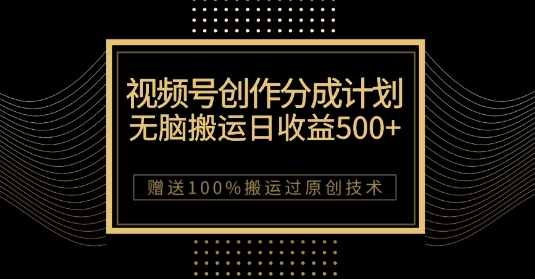 视频号创作分成计划
无脑搬运日收益500+

赠送100%搬运过原创技术